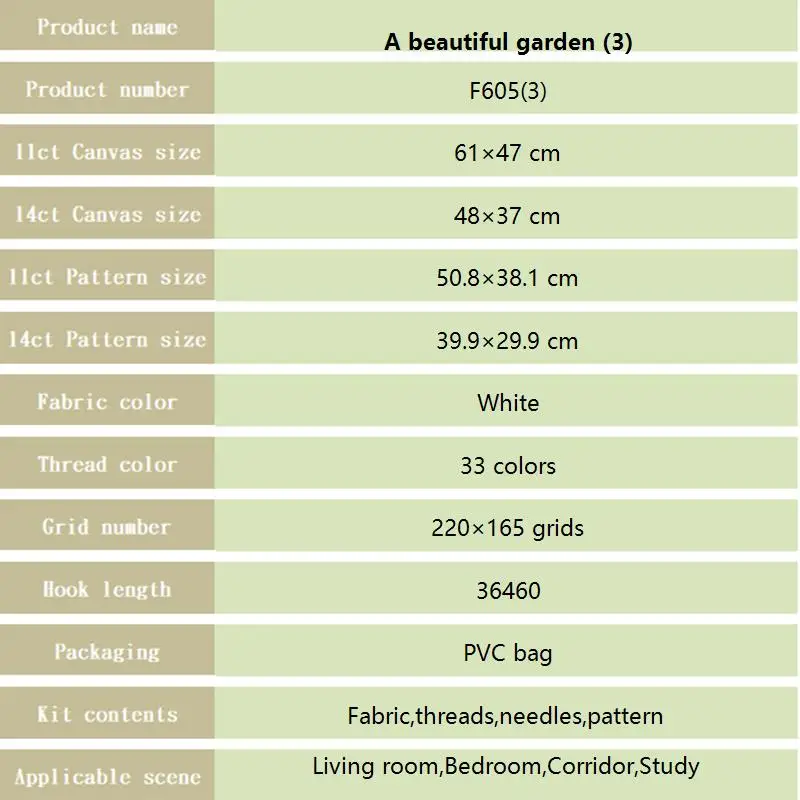 | Product name | A beautiful garden (3) |
|---|---|
| Product number | F605(3) |
| 11ct Canvas size | 61×47 cm |
| 14ct Canvas size | 48×37 cm |
| 11ct Pattern size | 50.8×38.1 cm |
| 14ct Pattern size | 39.9×29.9 cm |
| Fabric color | White |
| Thread color | 33 colors |
| Grid number | 220×165 grids |
| Hook length | 36460 |
| Packaging | PVC bag |
| Kit contents | Fabric,threads,needles,pattern |
| Applicable scene | Living room,Bedroom,Corridor,Study |